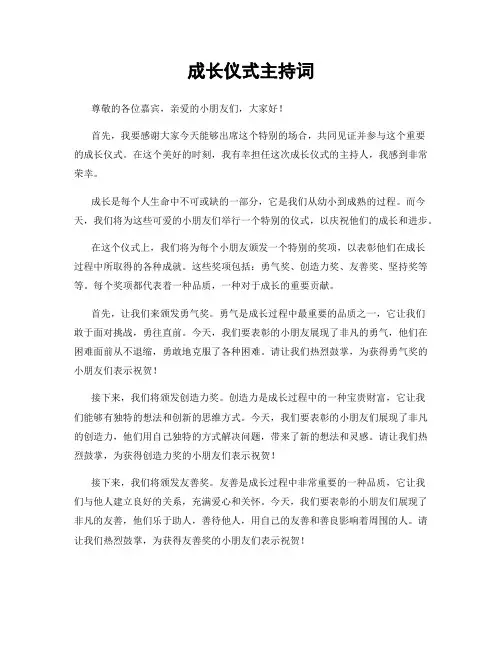 成长仪式主持词

尊敬的各位嘉宾，亲爱的小朋友们，大家好！

首先，我要感谢大家今天能够出席这个特别的场合，共同见证并参与这个重要的成长仪式。在这个美好的时刻，我有幸担任这次成长仪式的主持人，我感到非常荣幸。

成长是每个人生命中不可或缺的一部分，它是我们从幼小到成熟的过程。而今天，我们将为这些可爱的小朋友们举行一个特别的仪式，以庆祝他们的成长和进步。

在这个仪式上，我们将为每个小朋友颁发一个特别的奖项，以表彰他们在成长过程中所取得的各种成就。这些奖项包括：勇气奖、创造力奖、友善奖、坚持奖等等。每个奖项都代表着一种品质，一种对于成长的重要贡献。

首先，让我们来颁发勇气奖。勇气是成长过程中最重要的品质之一，它让我们敢于面对挑战，勇往直前。今天，我们要表彰的小朋友展现了非凡的勇气，他们在困难面前从不退缩，勇敢地克服了各种困难。请让我们热烈鼓掌，为获得勇气奖的小朋友们表示祝贺！

接下来，我们将颁发创造力奖。创造力是成长过程中的一种宝贵财富，它让我们能够有独特的想法和创新的思维方式。今天，我们要表彰的小朋友们展现了非凡的创造力，他们用自己独特的方式解决问题，带来了新的想法和灵感。请让我们热烈鼓掌，为获得创造力奖的小朋友们表示祝贺！

接下来，我们将颁发友善奖。友善是成长过程中非常重要的一种品质，它让我们与他人建立良好的关系，充满爱心和关怀。今天，我们要表彰的小朋友们展现了非凡的友善，他们乐于助人，善待他人，用自己的友善和善良影响着周围的人。请让我们热烈鼓掌，为获得友善奖的小朋友们表示祝贺！